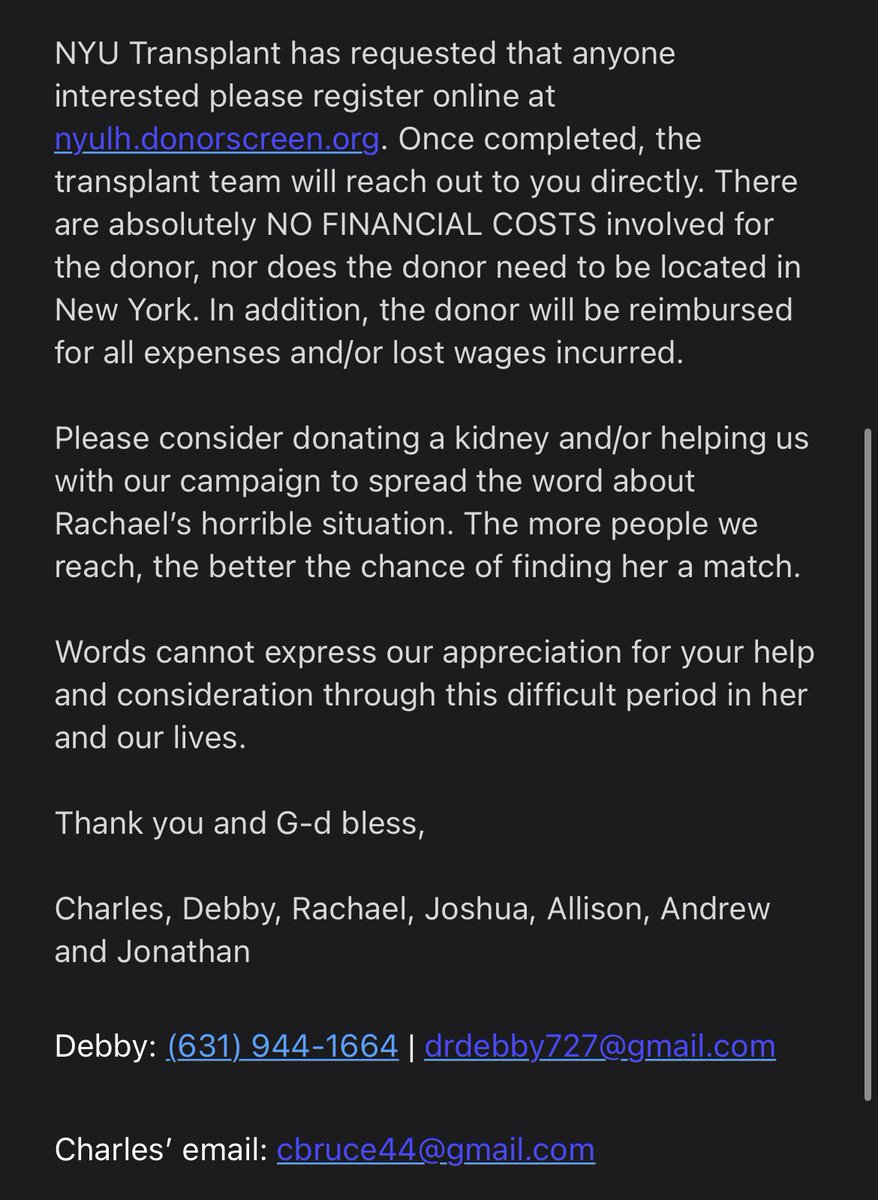 NYU Transplant has requested that anyone interested please register online at nyulh.donorscreen.org. Once completed, the transplant team will reach out to you directly. There are absolutely NO FINANCIAL COSTS involved for the donor, nor does the donor need to be located in New York. In addition, the donor will be reimbursed for all expenses and/or lost wages incurred.

Please consider donating a kidney and/or helping us with our campaign to spread the word about Rachael's horrible situation. The more people we reach, the better the chance of finding her a match.

Words cannot express our appreciation for your help and consideration through this difficult period in her and our lives.

Thank you and G-d bless,

Charles, Debby, Rachael, Joshua, Allison, Andrew and Jonathan

Debby: (631) 944-1664 | drdebby727@gmail.com

Charles' email: cbruce44@gmail.com